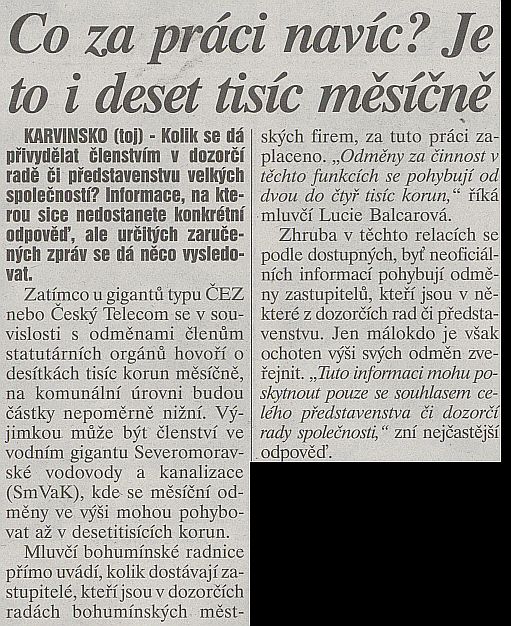 Co za práci navíc? Je to i deset tisíc měsíčně

KARVINSKO (toj) - Kolik se dá přivydělat členstvím v dozorčí radě či představenstvu velkých společností? Informace, na kterou sice nedostanete konkrétní odpověď, ale určitých zaručených zpráv se dá něco vysledovat.

Zatímco u gigantů typu ČEZ nebo Český Telecom se v souvislosti s odměnami členům statutárních orgánů hovoří o desítkách tisíc korun měsíčně, na komunální úrovni budou částky nepoměrně nižní. Výjimkou může být členství ve vodním gigantu Severomoravské vodovody a kanalizace (SmVaK), kde se měsíční odměny ve výši mohou pohybovat až v desetitisících korun.

Mluvčí bohumínské radnice přímo uvádí, kolik dostávají zastupitelé, kteří jsou v dozorčích radách bohumínských městských firem, za tuto práci zaplaceno. „Odměny za činnost v těchto funkcích se pohybují od dvou do čtyř tisíc korun," říká mluvčí Lucie Balcarová.

Zhruba v těchto relacích se podle dostupných, byť neoficiálních informací pohybují odměny zastupitelů, kteří jsou v některé z dozorčích rad či představenstvu. Jen málokdo je však ochoten výši svých odměn zveřejnit. „Tuto informaci mohu poskytnout pouze se souhlasem celého představenstva či dozorčí rady společnosti," zní nejčastější odpověď.